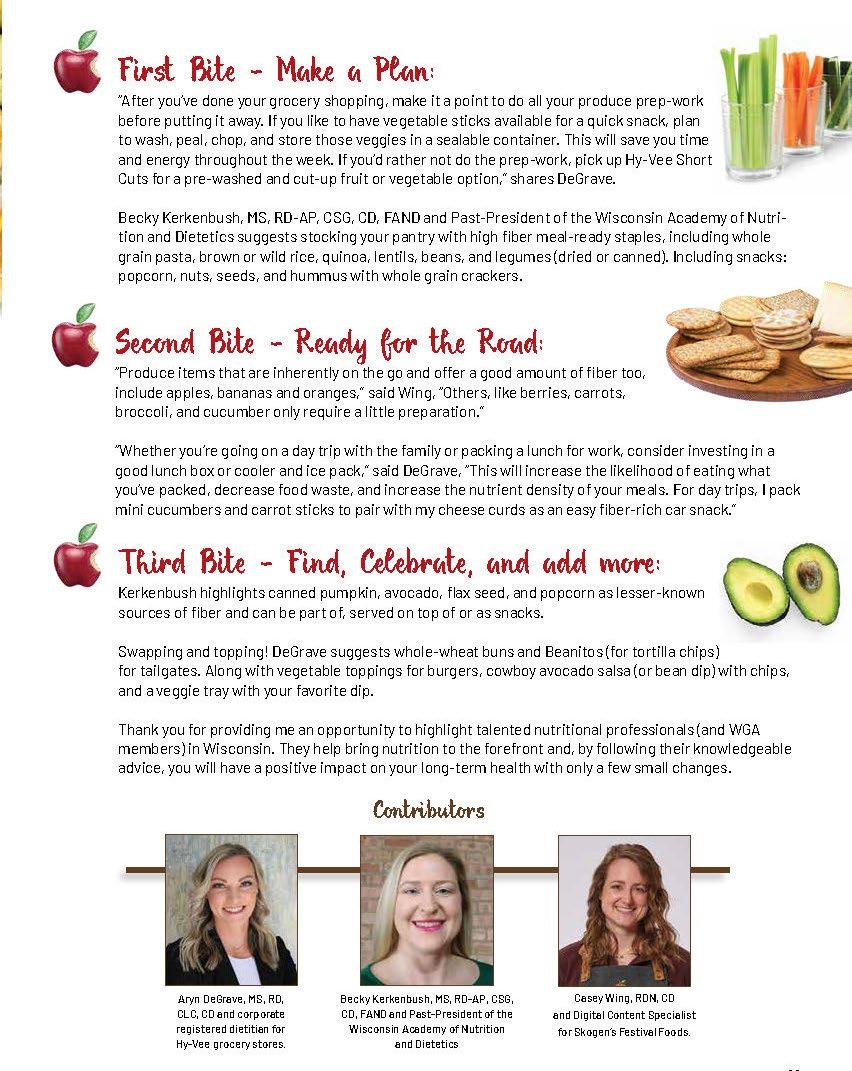 First Bite - Make a Plan:

"After you've done your grocery shopping, make it a point to do all your produce prep-work before putting it away. If you like to have vegetable sticks available for a quick snack, plan to wash, peal, chop, and store those veggies in a sealable container. This will save you time and energy throughout the week. If you'd rather not do the prep-work, pick up Hy-Vee Short Cuts for a pre-washed and cut-up fruit or vegetable option," shares DeGrave.

Becky Kerkenbush, MS, RD-AP, CSG, CD, FAND and Past-President of the Wisconsin Academy of Nutrition and Dietetics suggests stocking your pantry with high fiber meal-ready staples, including whole grain pasta, brown or wild rice, quinoa, lentils, beans, and legumes (dried or canned). Including snacks: popcorn, nuts, seeds, and hummus with whole grain crackers.

Second Bite - Ready for the Road:

"Produce items that are inherently on the go and offer a good amount of fiber too, include apples, bananas and oranges," said Wing, "Others, like berries, carrots, broccoli, and cucumber only require a little preparation."

"Whether you're going on a day trip with the family or packing a lunch for work, consider investing in a good lunch box or cooler and ice pack," said DeGrave, "This will increase the likelihood of eating what you've packed, decrease food waste, and increase the nutrient density of your meals. For day trips, I pack mini cucumbers and carrot sticks to pair with my cheese curds as an easy fiber-rich car snack."

Third Bite - Find, Celebrate, and add more:

Kerkenbush highlights canned pumpkin, avocado, flax seed, and popcorn as lesser-known sources of fiber and can be part of, served on top of or as snacks.

Swapping and topping! DeGrave suggests whole-wheat buns and Beanitos (for tortilla chips) for tailgates. Along with vegetable toppings for burgers, cowboy avocado salsa (or bean dip) with chips, and a veggie tray with your favorite dip.

Thank you for providing me an opportunity to highlight talented nutritional professionals (and WGA members) in Wisconsin. They help bring nutrition to the forefront and, by following their knowledgeable advice, you will have a positive impact on your long-term health with only a few small changes.

Contributors

Aryn DeGrave, MS, RD, CLC, CD and corporate registered dietitian for Hy-Vee grocery stores.

Becky Kerkenbush, MS, RD-AP, CSG, CD, FAND and Past-President of the Wisconsin Academy of Nutrition and Dietetics

Casey Wing, RDN, CD and Digital Content Specialist for Skogen's Festival Foods.